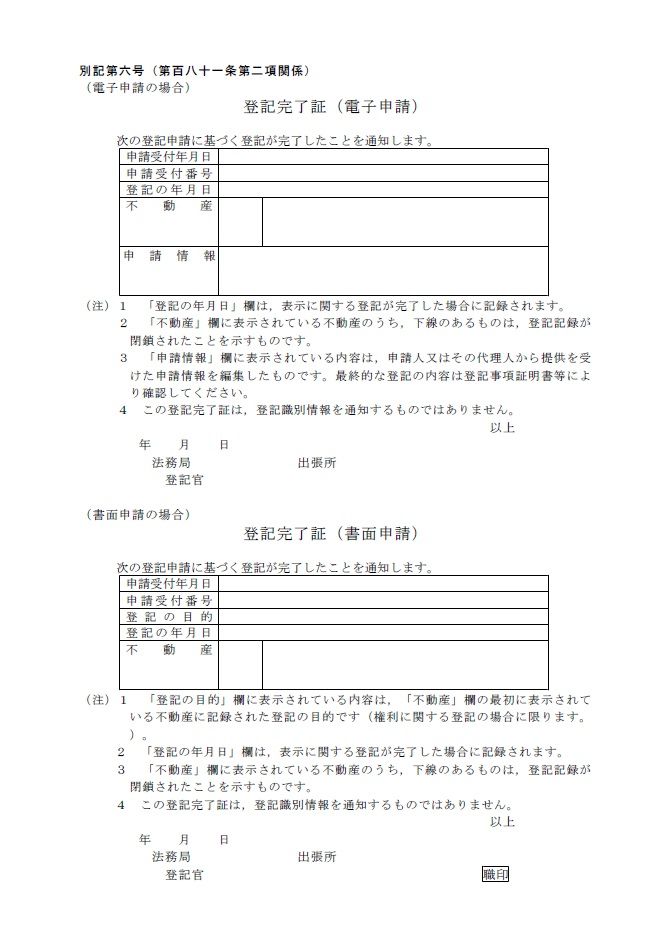 別記第六号（第百八十一条第二項関係）
（電子申請の場合）

登記完了証（電子申請）

次の登記申請に基づく登記が完了したことを通知します。

| 申請受付年月日 | | |
|---|---|---|
| 申請受付番号 | | |
| 登記の年月日 | | |
| 不　動　産 | | |
| 申　請　情　報 | | |

（注）1　「登記の年月日」欄は，表示に関する登記が完了した場合に記録されます。
2　「不動産」欄に表示されている不動産のうち，下線のあるものは，登記記録が閉鎖されたことを示すものです。
3　「申請情報」欄に表示されている内容は，申請人又はその代理人から提供を受けた申請情報を編集したものです。最終的な登記の内容は登記事項証明書等により確認してください。
4　この登記完了証は，登記識別情報を通知するものではありません。

以上

年　月　日
法務局　出張所
登記官

（書面申請の場合）

登記完了証（書面申請）

次の登記申請に基づく登記が完了したことを通知します。

| 申請受付年月日 | | |
|---|---|---|
| 申請受付番号 | | |
| 登記の目的 | | |
| 登記の年月日 | | |
| 不　動　産 | | |

（注）1　「登記の目的」欄に表示されている内容は，「不動産」欄の最初に表示されている不動産に記録された登記の目的です（権利に関する登記の場合に限ります。）。
2　「登記の年月日」欄は，表示に関する登記が完了した場合に記録されます。
3　「不動産」欄に表示されている不動産のうち，下線のあるものは，登記記録が閉鎖されたことを示すものです。
4　この登記完了証は，登記識別情報を通知するものではありません。

以上

年　月　日
法務局　出張所
登記官　職印